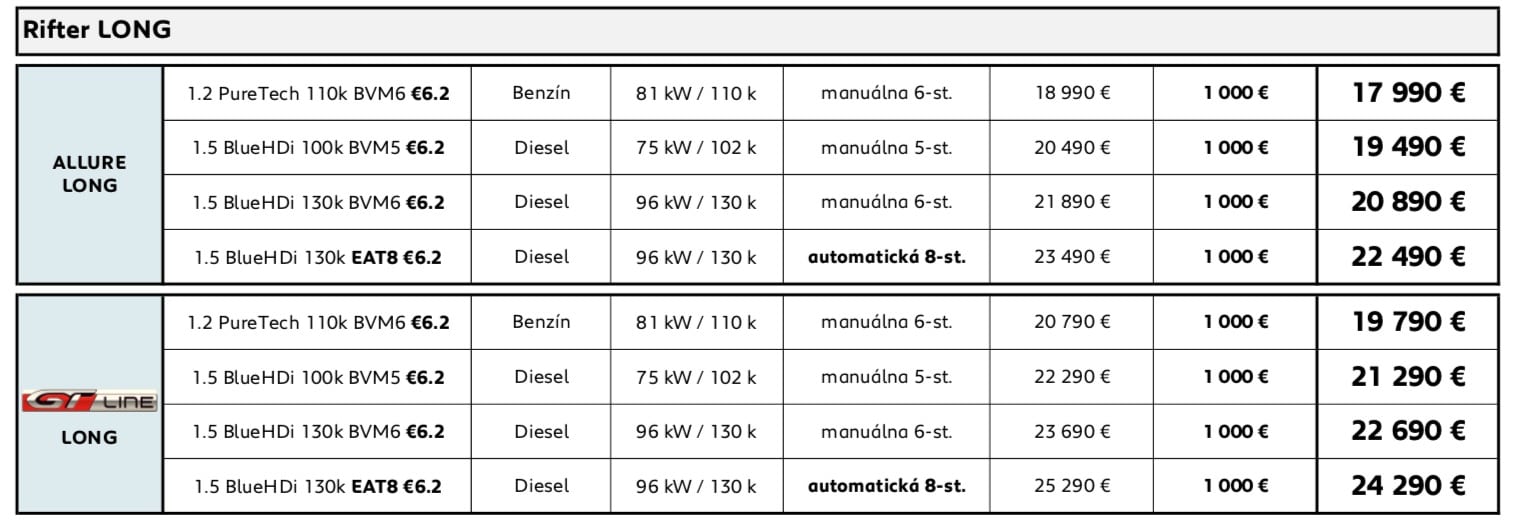 Rifter LONG

| ALLURE LONG | 1.2 PureTech 110k BVM6 €6.2 | Benzín | 81 kW / 110 k | manuálna 6-st. | 18 990 € | 1 000 € | 17 990 € |
|---|---|---|---|---|---|---|---|
| | 1.5 BlueHDi 100k BVM5 €6.2 | Diesel | 75 kW / 102 k | manuálna 5-st. | 20 490 € | 1 000 € | 19 490 € |
| | 1.5 BlueHDi 130k BVM6 €6.2 | Diesel | 96 kW / 130 k | manuálna 6-st. | 21 890 € | 1 000 € | 20 890 € |
| | 1.5 BlueHDi 130k EAT8 €6.2 | Diesel | 96 kW / 130 k | automatická 8-st. | 23 490 € | 1 000 € | 22 490 € |

| GT LINE LONG | 1.2 PureTech 110k BVM6 €6.2 | Benzín | 81 kW / 110 k | manuálna 6-st. | 20 790 € | 1 000 € | 19 790 € |
|---|---|---|---|---|---|---|---|
| | 1.5 BlueHDi 100k BVM5 €6.2 | Diesel | 75 kW / 102 k | manuálna 5-st. | 22 290 € | 1 000 € | 21 290 € |
| | 1.5 BlueHDi 130k BVM6 €6.2 | Diesel | 96 kW / 130 k | manuálna 6-st. | 23 690 € | 1 000 € | 22 690 € |
| | 1.5 BlueHDi 130k EAT8 €6.2 | Diesel | 96 kW / 130 k | automatická 8-st. | 25 290 € | 1 000 € | 24 290 € |